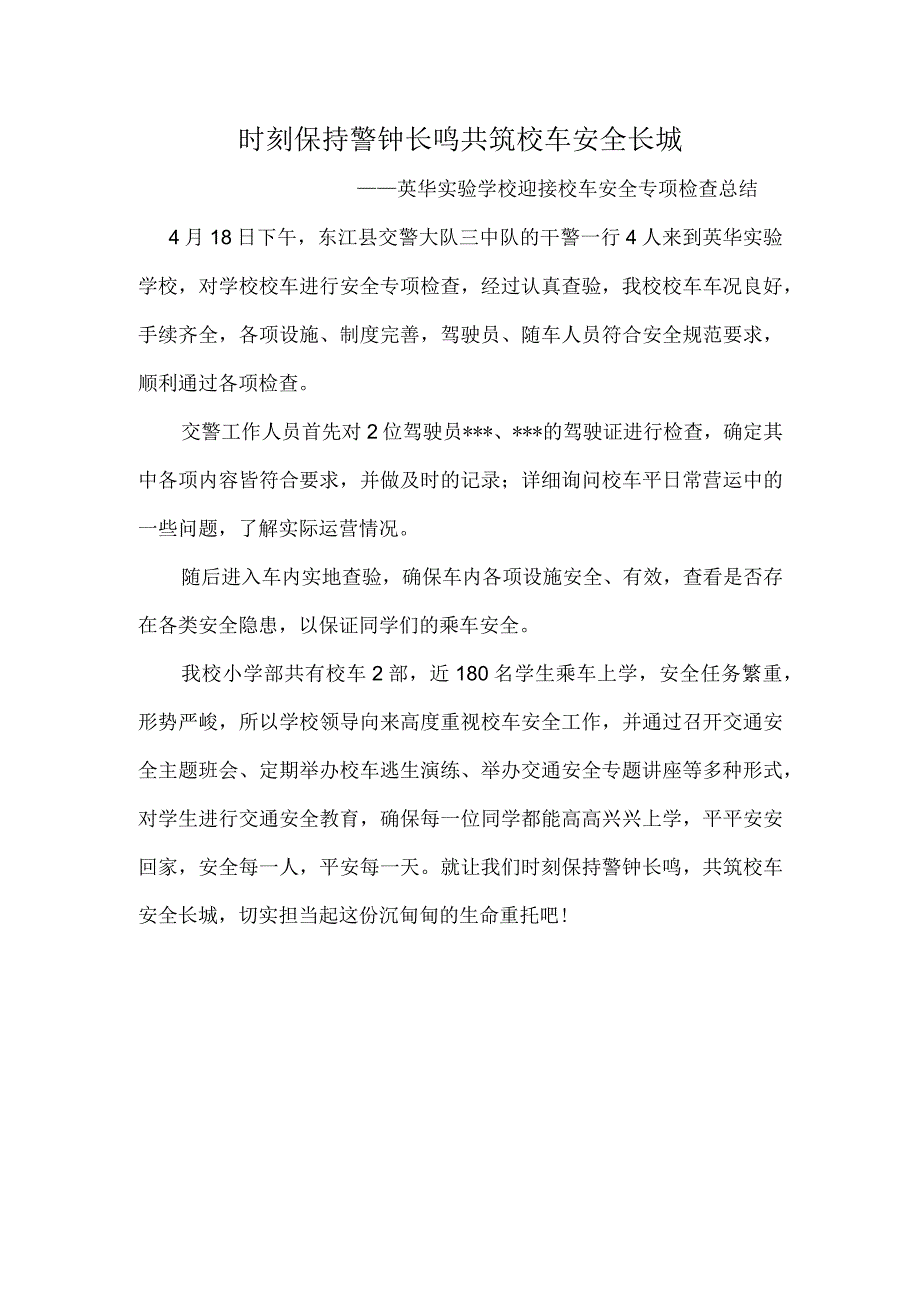 时刻保持警钟长鸣共筑校车安全长城

——英华实验学校迎接校车安全专项检查总结

4月18日下午，东江县交警大队三中队的干警一行4人来到英华实验学校，对学校校车进行安全专项检查，经过认真查验，我校校车车况良好，手续齐全，各项设施、制度完善，驾驶员、随车人员符合安全规范要求，顺利通过各项检查。

交警工作人员首先对2位驾驶员***、***的驾驶证进行检查，确定其中各项内容皆符合要求，并做及时的记录；详细询问校车平日常营运中的一些问题，了解实际运营情况。

随后进入车内实地查验，确保车内各项设施安全、有效，查看是否存在各类安全隐患，以保证同学们的乘车安全。

我校小学部共有校车2部，近180名学生乘车上学，安全任务繁重，形势严峻，所以学校领导向来高度重视校车安全工作，并通过召开交通安全主题班会、定期举办校车逃生演练、举办交通安全专题讲座等多种形式，对学生进行交通安全教育，确保每一位同学都能高高兴兴上学，平平安安回家，安全每一人，平安每一天。就让我们时刻保持警钟长鸣，共筑校车安全长城，切实担当起这份沉甸甸的生命重托吧！